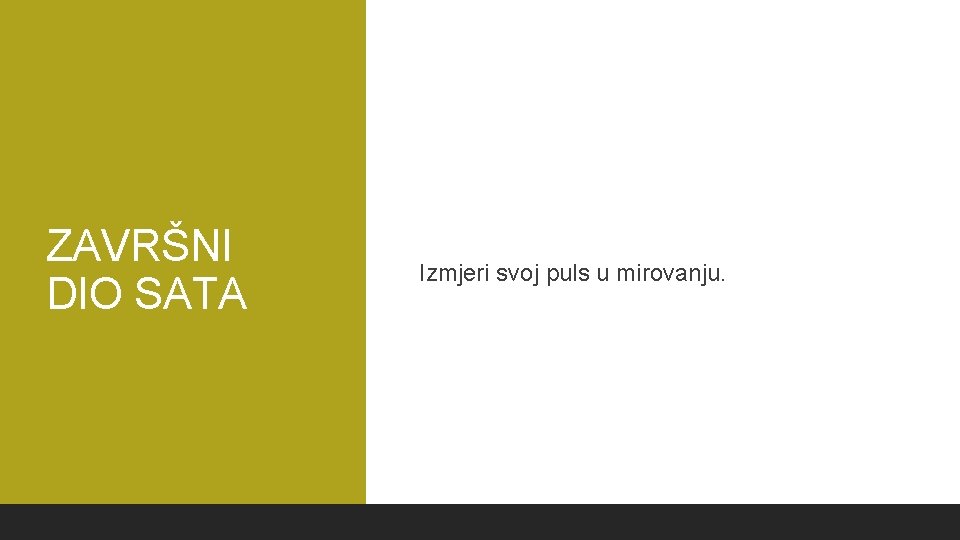 ZAVRŠNI DIO SATA

Izmjeri svoj puls u mirovanju.